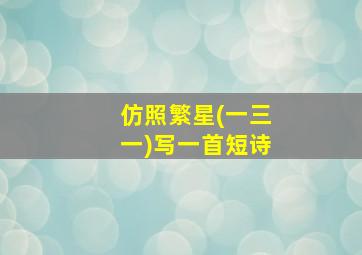 仿照繁星(一三一)写一首短诗